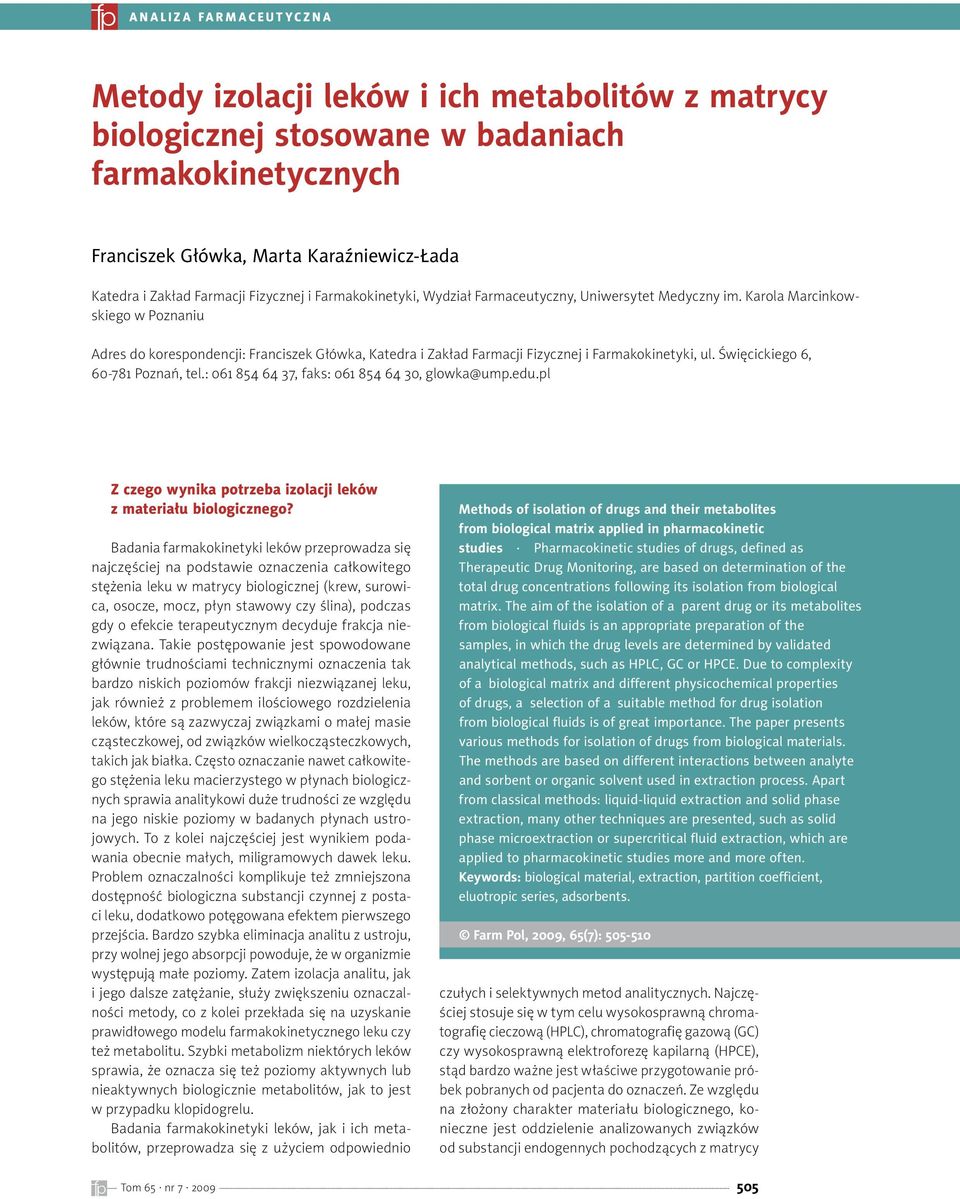 fp ANALIZA FARMACEUTYCZNA

Metody izolacji leków i ich metabolitów z matrycy biologicznej stosowane w badaniach farmakokinetycznych

Franciszek Główka, Marta Karaźniewicz-Łada

Katedra i Zakład Farmacji Fizycznej i Farmakokinetyki, Wydział Farmaceutyczny, Uniwersytet Medyczny im. Karola Marcinkowskiego w Poznaniu

Adres do korespondencji: Franciszek Główka, Katedra i Zakład Farmacji Fizycznej i Farmakokinetyki, ul. Święcickiego 6, 60-781 Poznań, tel.: 061 854 64 37, faks: 061 854 64 30, glowka@ump.edu.pl

Z czego wynika potrzeba izolacji leków z materiału biologicznego?

Badania farmakokinetyki leków przeprowadza się najczęściej na podstawie oznaczenia całkowitego stężenia leku w matrycy biologicznej (krew, surowica, osocze, mocz, płyn stawowy czy ślina), podczas gdy o efekcie terapeutycznym decyduje frakcja niezwiązana. Takie postępowanie jest spowodowane głównie trudnościami technicznymi oznaczenia tak bardzo niskich poziomów frakcji niezwiązanej leku, jak również z problemem ilościowego rozdzielenia leków, które są zazwyczaj związkami o małej masie cząsteczkowej, od związków wielkocząsteczkowych, takich jak białka. Często oznaczanie nawet całkowitego stężenia leku macierzystego w płynach biologicznych sprawia analitykowi duże trudności ze względu na jego niskie poziomy w badanych płynach ustrojowych. To z kolei najczęściej jest wynikiem podawania obecnie małych, miligramowych dawek leku. Problem oznaczalności komplikuje też zmniejszona dostępność biologiczna substancji czynnej z postaci leku, dodatkowo potęgowana efektem pierwszego przejścia. Bardzo szybka eliminacja analitu z ustroju, przy wolnej jego absorpcji powoduje, że w organizmie występują małe poziomy. Zatem izolacja analitu, jak i jego dalsze zatężanie, służy zwiększeniu oznaczalności metody, co z kolei przekłada się na uzyskanie prawidłowego modelu farmakokinetycznego leku czy też metabolitu. Szybki metabolizm niektórych leków sprawia, że oznacza się też poziomy aktywnych lub nieaktywnych biologicznie metabolitów, jak to jest w przypadku klopidogrelu.

Badania farmakokinetyki leków, jak i ich metabolitów, przeprowadza się z użyciem odpowiednio

Methods of isolation of drugs and their metabolites from biological matrix applied in pharmacokinetic studies · Pharmacokinetic studies of drugs, defined as Therapeutic Drug Monitoring, are based on determination of the total drug concentrations following its isolation from biological matrix. The aim of the isolation of a parent drug or its metabolites from biological fluids is an appropriate preparation of the samples, in which the drug levels are determined by validated analytical methods, such as HPLC, GC or HPCE. Due to complexity of a biological matrix and different physicochemical properties of drugs, a selection of a suitable method for drug isolation from biological fluids is of great importance. The paper presents various methods for isolation of drugs from biological materials. The methods are based on different interactions between analyte and sorbent or organic solvent used in extraction process. Apart from classical methods: liquid-liquid extraction and solid phase extraction, many other techniques are presented, such as solid phase microextraction or supercritical fluid extraction, which are applied to pharmacokinetic studies more and more often.
Keywords: biological material, extraction, partition coefficient, eluotropic series, adsorbents.

© Farm Pol, 2009, 65(7): 505-510

czułych i selektywnych metod analitycznych. Najczęściej stosuje się w tym celu wysokosprawną chromatografię cieczową (HPLC), chromatografię gazową (GC) czy wysokosprawną elektroforezę kapilarną (HPCE), stąd bardzo ważne jest właściwe przygotowanie próbek pobranych od pacjenta do oznaczeń. Ze względu na złożony charakter materiału biologicznego, konieczne jest oddzielenie analizowanych związków od substancji endogennych pochodzących z matrycy

fp Tom 65 · nr 7 · 2009 505